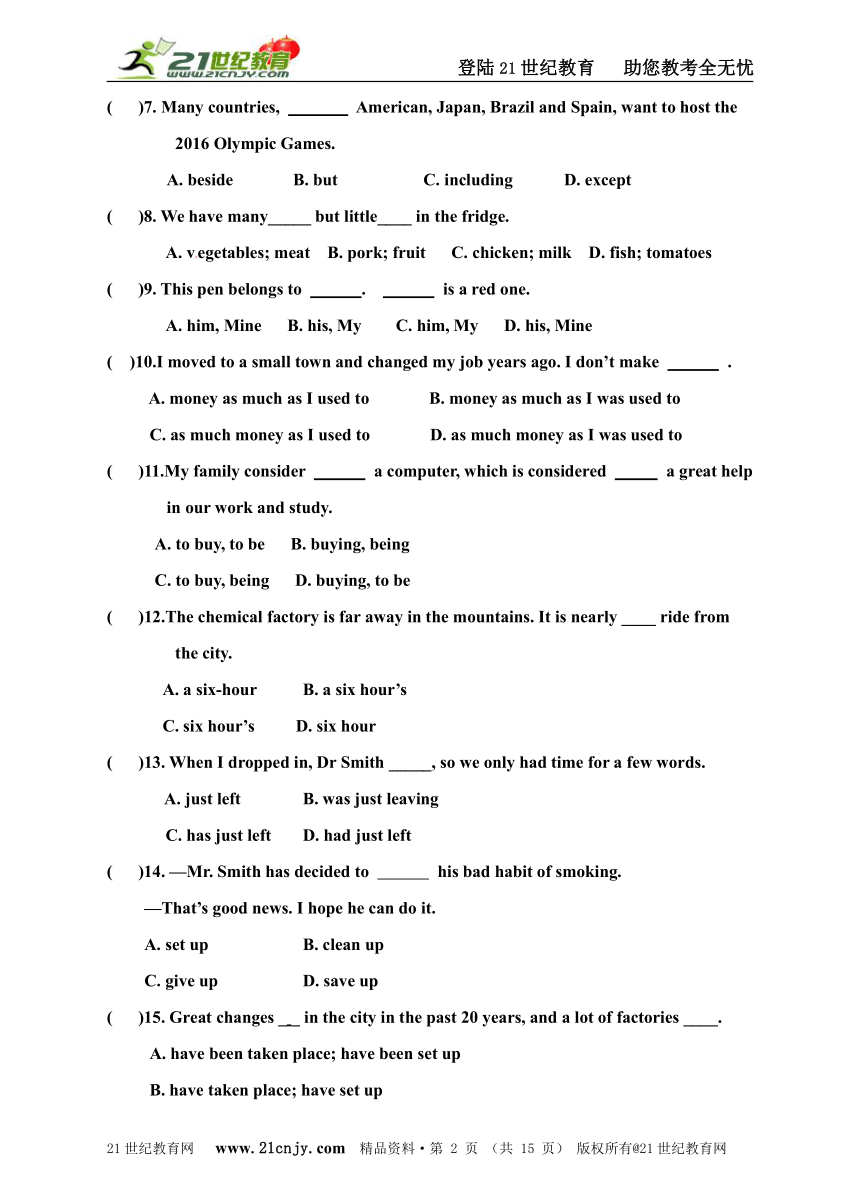 21世纪教育 www.21cnjy.com

登陆21世纪教育　助您教考全无忧

(　)7. Many countries, ______ American, Japan, Brazil and Spain, want to host the 2016 Olympic Games.

A. beside　B. but　C. including　D. except

(　)8. We have many_____ but little____ in the fridge.

A. vegetables; meat　B. pork; fruit　C. chicken; milk　D. fish; tomatoes

(　)9. This pen belongs to ______.　______ is a red one.

A. him, Mine　B. his, My　C. him, My　D. his, Mine

(　)10.I moved to a small town and changed my job years ago. I don't make ______ .

A. money as much as I used to　B. money as much as I was used to

C. as much money as I used to　D. as much money as I was used to

(　)11.My family consider ______ a computer, which is considered _____ a great help in our work and study.

A. to buy, to be　B. buying, being

C. to buy, being　D. buying, to be

(　)12.The chemical factory is far away in the mountains. It is nearly ____ ride from the city.

A. a six-hour　B. a six hour's

C. six hour's　D. six hour

(　)13. When I dropped in, Dr Smith _____, so we only had time for a few words.

A. just left　B. was just leaving

C. has just left　D. had just left

(　)14. —Mr. Smith has decided to ______ his bad habit of smoking.

—That's good news. I hope he can do it.

A. set up　B. clean up

C. give up　D. save up

(　)15. Great changes __ in the city in the past 20 years, and a lot of factories ____.

A. have been taken place; have been set up

B. have taken place; have set up

21世纪教育网　www.21cnjy.com　精品资料·第 2 页 （共 15 页） 版权所有@21世纪教育网